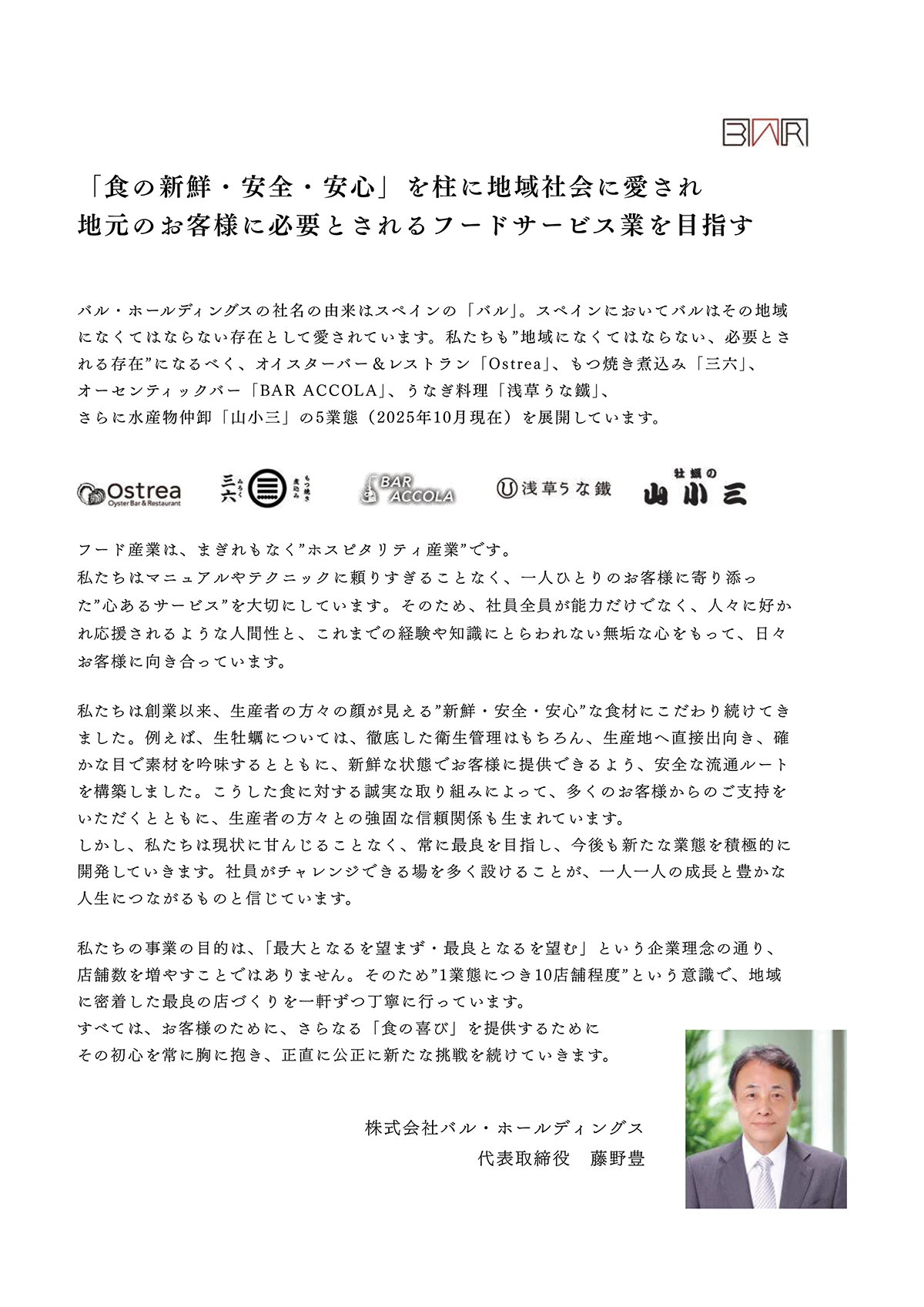 BAR

「食の新鮮・安全・安心」を柱に地域社会に愛され
地元のお客様に必要とされるフードサービス業を目指す

バル・ホールディングスの社名の由来はスペインの「バル」。スペインにおいてバルはその地域になくてはならない存在として愛されています。私たちも”地域になくてはならない、必要とされる存在”になるべく、オイスターバー＆レストラン「Ostrea」、もつ焼き煮込み「三六」、オーセンティックバー「BAR ACCOLA」、うなぎ料理「浅草うな鐵」、さらに水産物仲卸「山小三」の5業態（2025年10月現在）を展開しています。

Ostrea Oyster Bar & Restaurant　三六 みろく もつ焼き 煮込み　BAR ACCOLA　浅草うな鐵　牡蠣の 山小三

フード産業は、まぎれもなく”ホスピタリティ産業”です。
私たちはマニュアルやテクニックに頼りすぎることなく、一人ひとりのお客様に寄り添った”心あるサービス”を大切にしています。そのため、社員全員が能力だけでなく、人々に好かれ応援されるような人間性と、これまでの経験や知識にとらわれない無垢な心をもって、日々お客様に向き合っています。

私たちは創業以来、生産者の方々の顔が見える”新鮮・安全・安心”な食材にこだわり続けてきました。例えば、生牡蠣については、徹底した衛生管理はもちろん、生産地へ直接出向き、確かな目で素材を吟味するとともに、新鮮な状態でお客様に提供できるよう、安全な流通ルートを構築しました。こうした食に対する誠実な取り組みによって、多くのお客様からのご支持をいただくとともに、生産者の方々との強固な信頼関係も生まれています。
しかし、私たちは現状に甘んじることなく、常に最良を目指し、今後も新たな業態を積極的に開発していきます。社員がチャレンジできる場を多く設けることが、一人一人の成長と豊かな人生につながるものと信じています。

私たちの事業の目的は、「最大となるを望まず・最良となるを望む」という企業理念の通り、店舗数を増やすことではありません。そのため”1業態につき10店舗程度”という意識で、地域に密着した最良の店づくりを一軒ずつ丁寧に行っています。
すべては、お客様のために、さらなる「食の喜び」を提供するために
その初心を常に胸に抱き、正直に公正に新たな挑戦を続けていきます。

株式会社バル・ホールディングス
代表取締役　藤野豊